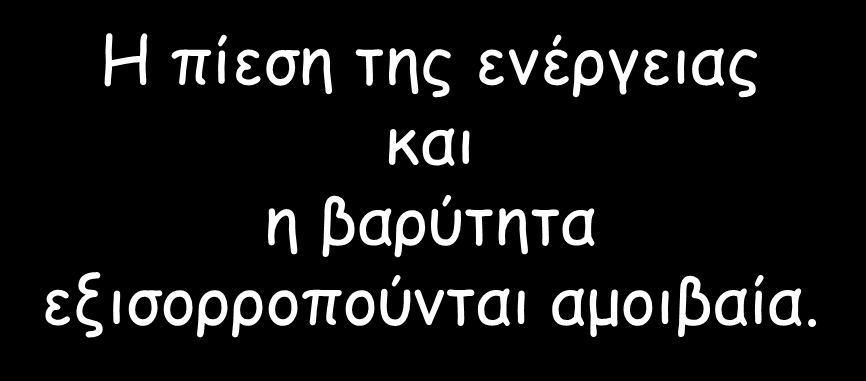 Η πίεση της ενέργειας
και
η βαρύτητα
εξισορροπούνται αμοιβαία.